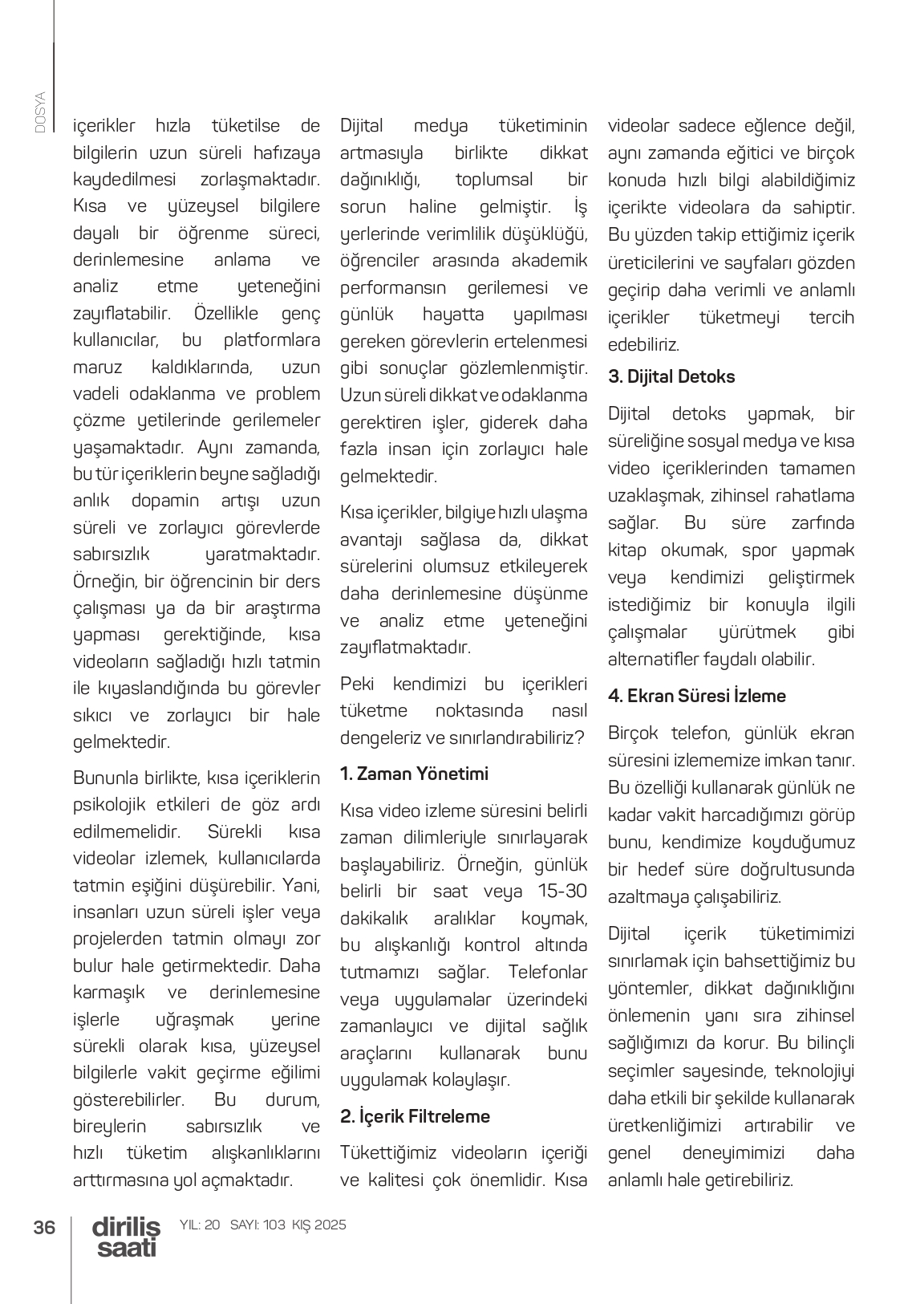 DOSYA

içerikler hızla tüketilse de bilgilerin uzun süreli hafızaya kaydedilmesi zorlaşmaktadır. Kısa ve yüzeysel bilgilere dayalı bir öğrenme süreci, derinlemesine anlama ve analiz etme yeteneğini zayıflatabilir. Özellikle genç kullanıcılar, bu platformlara maruz kaldıklarında, uzun vadeli odaklanma ve problem çözme yetilerinde gerilemeler yaşamaktadır. Aynı zamanda, bu tür içeriklerin beyne sağladığı anlık dopamin artışı uzun süreli ve zorlayıcı görevlerde sabırsızlık yaratmaktadır. Örneğin, bir öğrencinin bir ders çalışması ya da bir araştırma yapması gerektiğinde, kısa videoların sağladığı hızlı tatmin ile kıyaslandığında bu görevler sıkıcı ve zorlayıcı bir hale gelmektedir.

Bununla birlikte, kısa içeriklerin psikolojik etkileri de göz ardı edilmemelidir. Sürekli kısa videolar izlemek, kullanıcılarda tatmin eşiğini düşürebilir. Yani, insanları uzun süreli işler veya projelerden tatmin olmayı zor bulur hale getirmektedir. Daha karmaşık ve derinlemesine işlerle uğraşmak yerine sürekli olarak kısa, yüzeysel bilgilerle vakit geçirme eğilimi gösterebilirler. Bu durum, bireylerin sabırsızlık ve hızlı tüketim alışkanlıklarını arttırmasına yol açmaktadır.

Dijital medya tüketiminin artmasıyla birlikte dikkat dağınıklığı, toplumsal bir sorun haline gelmiştir. İş yerlerinde verimlilik düşüklüğü, öğrenciler arasında akademik performansın gerilemesi ve günlük hayatta yapılması gereken görevlerin ertelenmesi gibi sonuçlar gözlemlenmiştir. Uzun süreli dikkat ve odaklanma gerektiren işler, giderek daha fazla insan için zorlayıcı hale gelmektedir.

Kısa içerikler, bilgiye hızlı ulaşma avantajı sağlasa da, dikkat sürelerini olumsuz etkileyerek daha derinlemesine düşünme ve analiz etme yeteneğini zayıflatmaktadır.

Peki kendimizi bu içerikleri tüketme noktasında nasıl dengeleriz ve sınırlandırabiliriz?

1. Zaman Yönetimi

Kısa video izleme süresini belirli zaman dilimleriyle sınırlayarak başlayabiliriz. Örneğin, günlük belirli bir saat veya 15-30 dakikalık aralıklar koymak, bu alışkanlığı kontrol altında tutmamızı sağlar. Telefonlar veya uygulamalar üzerindeki zamanlayıcı ve dijital sağlık araçlarını kullanarak bunu uygulamak kolaylaşır.

2. İçerik Filtreleme

Tükettiğimiz videoların içeriği ve kalitesi çok önemlidir. Kısa videolar sadece eğlence değil, aynı zamanda eğitici ve birçok konuda hızlı bilgi alabildiğimiz içerikte videolara da sahiptir. Bu yüzden takip ettiğimiz içerik üreticilerini ve sayfaları gözden geçirip daha verimli ve anlamlı içerikler tüketmeyi tercih edebiliriz.

3. Dijital Detoks

Dijital detoks yapmak, bir süreliğine sosyal medya ve kısa video içeriklerinden tamamen uzaklaşmak, zihinsel rahatlama sağlar. Bu süre zarfında kitap okumak, spor yapmak veya kendimizi geliştirmek istediğimiz bir konuyla ilgili çalışmalar yürütmek gibi alternatifler faydalı olabilir.

4. Ekran Süresi İzleme

Birçok telefon, günlük ekran süresini izlememize imkan tanır. Bu özelliği kullanarak günlük ne kadar vakit harcadığımızı görüp bunu, kendimize koyduğumuz bir hedef süre doğrultusunda azaltmaya çalışabiliriz.

Dijital içerik tüketimimizi sınırlamak için bahsettiğimiz bu yöntemler, dikkat dağınıklığını önlemenin yanı sıra zihinsel sağlığımızı da korur. Bu bilinçli seçimler sayesinde, teknolojiyi daha etkili bir şekilde kullanarak üretkenliğimizi artırabilir ve genel deneyimimizi daha anlamlı hale getirebiliriz.

36 diriliş saati YIL: 20 SAYI: 103 KIŞ 2025